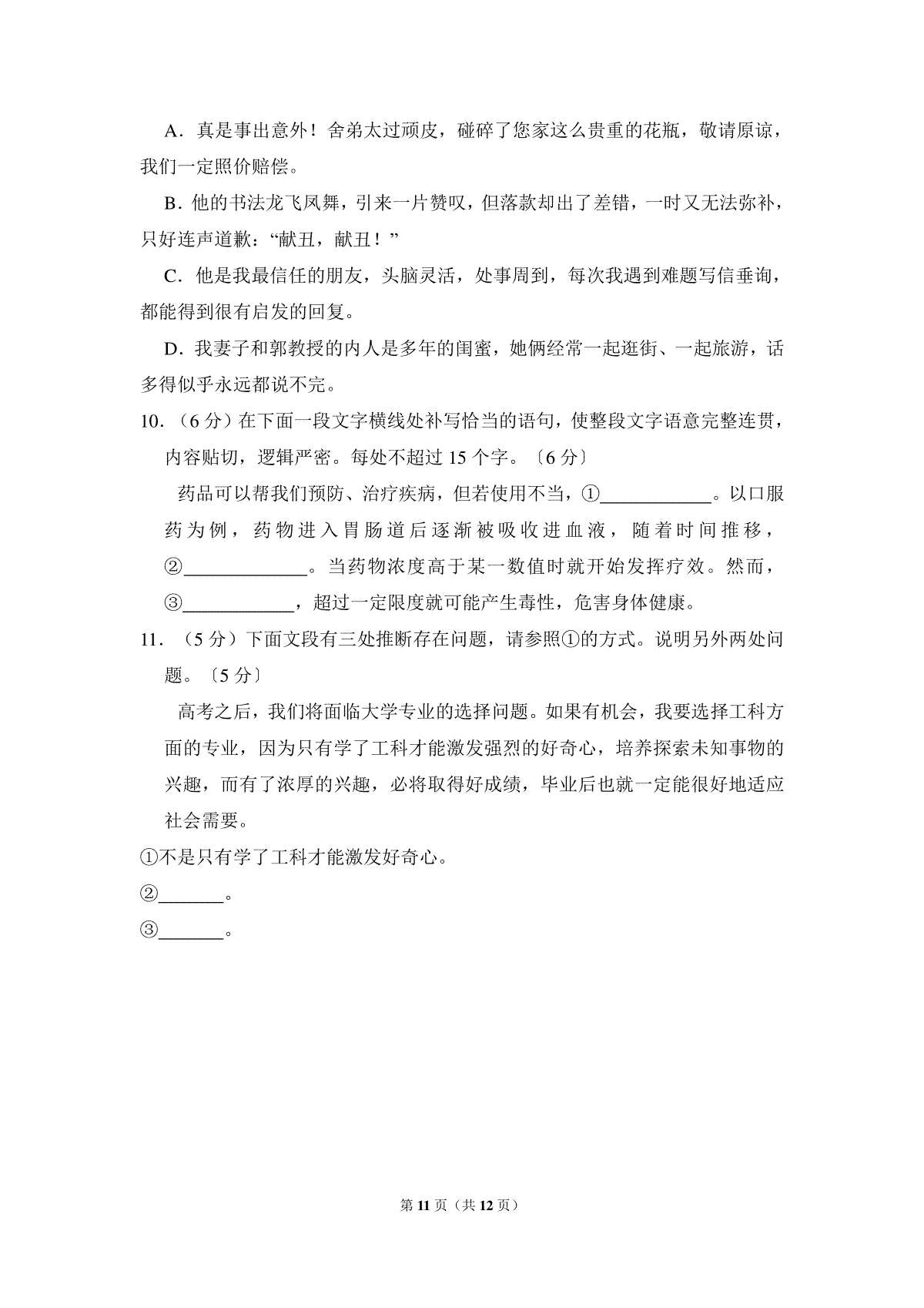 A．真是事出意外！舍弟太过顽皮，碰碎了您家这么贵重的花瓶，敬请原谅，我们一定照价赔偿。

B．他的书法龙飞凤舞，引来一片赞叹，但落款却出了差错，一时又无法弥补，只好连声道歉：“献丑，献丑！”

C．他是我最信任的朋友，头脑灵活，处事周到，每次我遇到难题写信垂询，都能得到很有启发的回复。

D．我妻子和郭教授的内人是多年的闺蜜，她俩经常一起逛街、一起旅游，话多得似乎永远都说不完。

10．（6分）在下面一段文字横线处补写恰当的语句，使整段文字语意完整连贯，内容贴切，逻辑严密。每处不超过15个字。〔6分〕

药品可以帮我们预防、治疗疾病，但若使用不当，①____。以口服药为例，药物进入胃肠道后逐渐被吸收进血液，随着时间推移，②____。当药物浓度高于某一数值时就开始发挥疗效。然而，③____，超过一定限度就可能产生毒性，危害身体健康。

11．（5分）下面文段有三处推断存在问题，请参照①的方式。说明另外两处问题。〔5分〕

高考之后，我们将面临大学专业的选择问题。如果有机会，我要选择工科方面的专业，因为只有学了工科才能激发强烈的好奇心，培养探索未知事物的兴趣，而有了浓厚的兴趣，必将取得好成绩，毕业后也就一定能很好地适应社会需要。

①不是只有学了工科才能激发好奇心。

②____。

③____。

第11页（共12页）